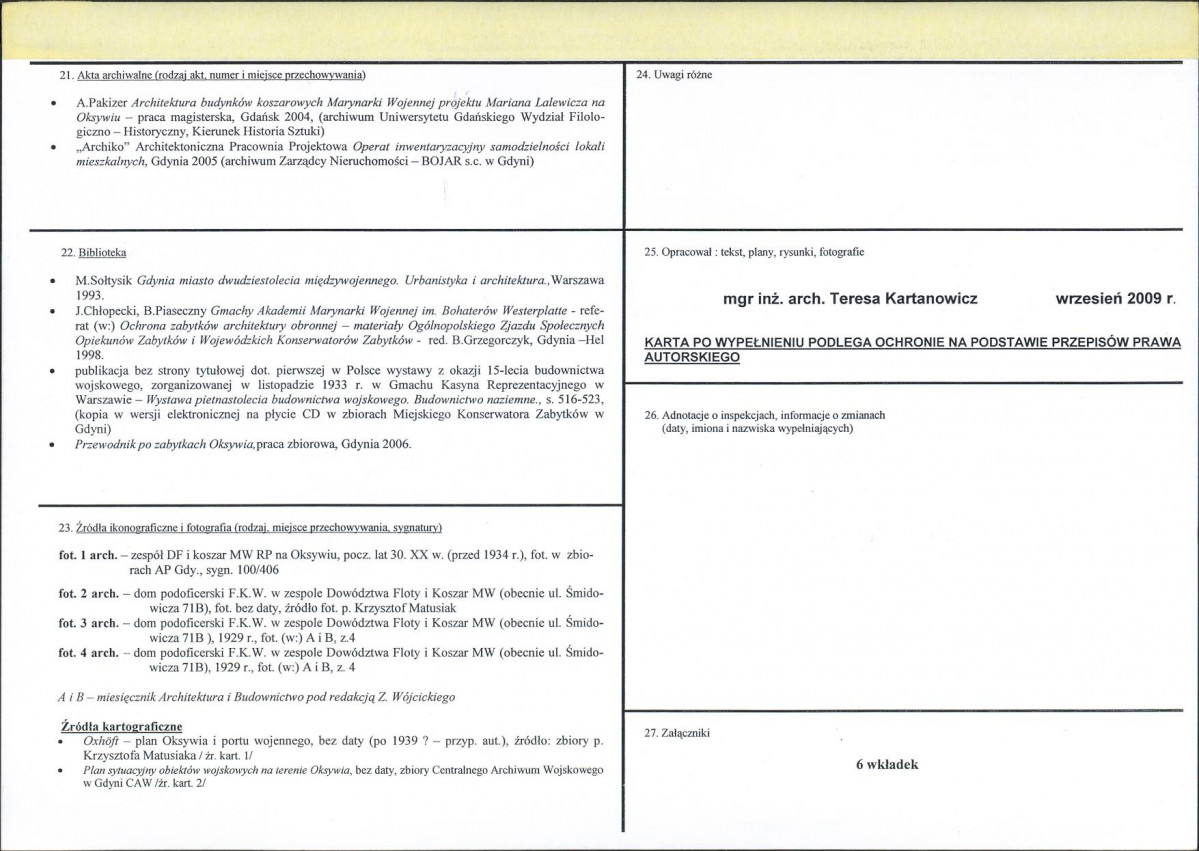 21. Akta archiwalne (rodzaj akt, numer i miejsce przechowywania)

• A.Pakizer Architektura budynków koszarowych Marynarki Wojennej projektu Mariana Lalewicza na Oksywiu – praca magisterska, Gdańsk 2004, (archiwum Uniwersytetu Gdańskiego Wydział Filologiczno – Historyczny, Kierunek Historia Sztuki)
• „Archiko" Architektoniczna Pracownia Projektowa Operat inwentaryzacyjny samodzielności lokali mieszkalnych, Gdynia 2005 (archiwum Zarządcy Nieruchomości – BOJAR s.c. w Gdyni)

22. Biblioteka

• M.Sołtysik Gdynia miasto dwudziestolecia międzywojennego. Urbanistyka i architektura.,Warszawa 1993.
• J.Chłopecki, B.Piaseczny Gmachy Akademii Marynarki Wojennej im. Bohaterów Westerplatte - referat (w:) Ochrona zabytków architektury obronnej – materiały Ogólnopolskiego Zjazdu Społecznych Opiekunów Zabytków i Wojewódzkich Konserwatorów Zabytków - red. B.Grzegorczyk, Gdynia –Hel 1998.
• publikacja bez strony tytułowej dot. pierwszej w Polsce wystawy z okazji 15-lecia budownictwa wojskowego, zorganizowanej w listopadzie 1933 r. w Gmachu Kasyna Reprezentacyjnego w Warszawie – Wystawa pietnastolecia budownictwa wojskowego. Budownictwo naziemne., s. 516-523, (kopia w wersji elektronicznej na płycie CD w zbiorach Miejskiego Konserwatora Zabytków w Gdyni)
• Przewodnik po zabytkach Oksywia,praca zbiorowa, Gdynia 2006.

23. Źródła ikonograficzne i fotografia (rodzaj, miejsce przechowywania, sygnatury)

fot. 1 arch. – zespół DF i koszar MW RP na Oksywiu, pocz. lat 30. XX w. (przed 1934 r.), fot. w zbiorach AP Gdy., sygn. 100/406

fot. 2 arch. – dom podoficerski F.K.W. w zespole Dowództwa Floty i Koszar MW (obecnie ul. Śmidowicza 71B), fot. bez daty, źródło fot. p. Krzysztof Matusiak
fot. 3 arch. – dom podoficerski F.K.W. w zespole Dowództwa Floty i Koszar MW (obecnie ul. Śmidowicza 71B ), 1929 r., fot. (w:) A i B, z.4
fot. 4 arch. – dom podoficerski F.K.W. w zespole Dowództwa Floty i Koszar MW (obecnie ul. Śmidowicza 71B), 1929 r., fot. (w:) A i B, z. 4

A i B – miesięcznik Architektura i Budownictwo pod redakcją Z. Wójcickiego

Źródła kartograficzne
• Oxhöft – plan Oksywia i portu wojennego, bez daty (po 1939 ? – przyp. aut.), źródło: zbiory p. Krzysztofa Matusiaka / źr. kart. 1/
• Plan sytuacyjny obiektów wojskowych na terenie Oksywia, bez daty, zbiory Centralnego Archiwum Wojskowego w Gdyni CAW /źr. kart. 2/

24. Uwagi różne

25. Opracował : tekst, plany, rysunki, fotografie

mgr inż. arch. Teresa Kartanowicz wrzesień 2009 r.

KARTA PO WYPEŁNIENIU PODLEGA OCHRONIE NA PODSTAWIE PRZEPISÓW PRAWA AUTORSKIEGO

26. Adnotacje o inspekcjach, informacje o zmianach
(daty, imiona i nazwiska wypełniających)

27. Załączniki

6 wkładek